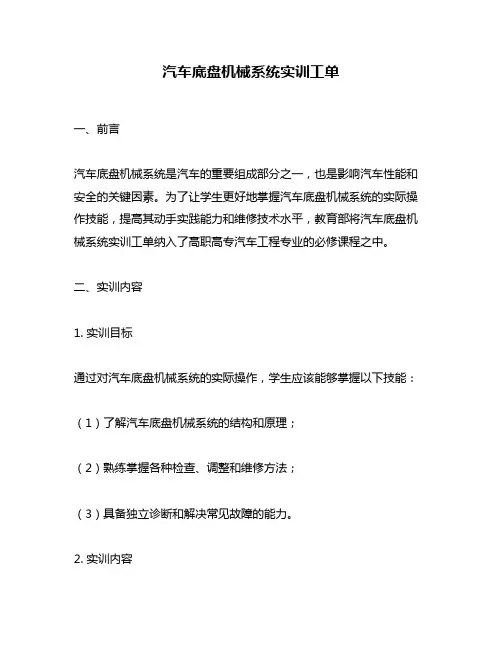 汽车底盘机械系统实训工单

一、前言

汽车底盘机械系统是汽车的重要组成部分之一，也是影响汽车性能和安全的关键因素。为了让学生更好地掌握汽车底盘机械系统的实际操作技能，提高其动手实践能力和维修技术水平，教育部将汽车底盘机械系统实训工单纳入了高职高专汽车工程专业的必修课程之中。

二、实训内容

1. 实训目标

通过对汽车底盘机械系统的实际操作，学生应该能够掌握以下技能：

（1）了解汽车底盘机械系统的结构和原理；

（2）熟练掌握各种检查、调整和维修方法；

（3）具备独立诊断和解决常见故障的能力。

2. 实训内容